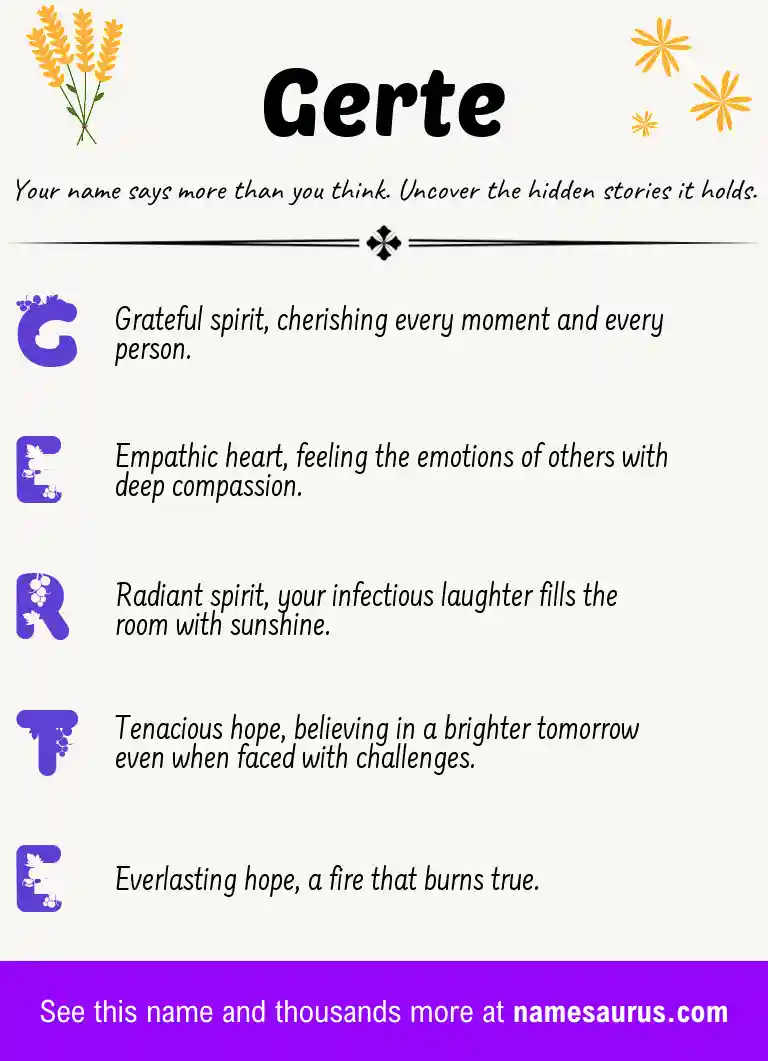 Gerte

Your name says more than you think. Uncover the hidden stories it holds.

G

Grateful spirit, cherishing every moment and every person.

E

Empathic heart, feeling the emotions of others with deep compassion.

R

Radiant spirit, your infectious laughter fills the room with sunshine.

T

Tenacious hope, believing in a brighter tomorrow even when faced with challenges.

E

Everlasting hope, a fire that burns true.

See this name and thousands more at namesaurus.com